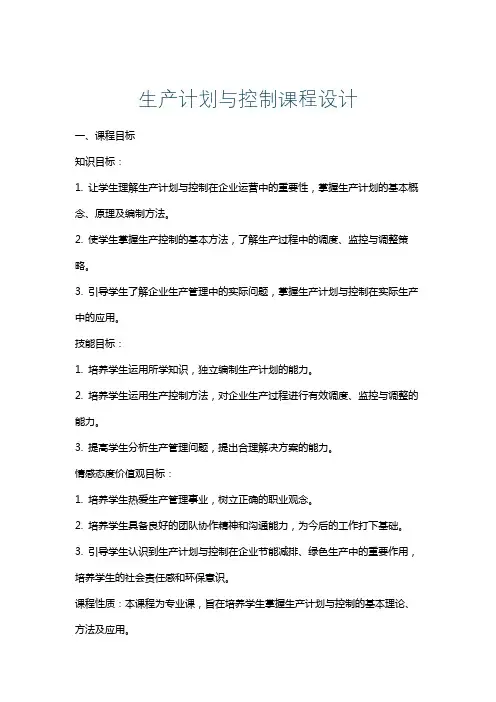 生产计划与控制课程设计

一、课程目标

知识目标：

1. 让学生理解生产计划与控制在企业运营中的重要性，掌握生产计划的基本概念、原理及编制方法。

2. 使学生掌握生产控制的基本方法，了解生产过程中的调度、监控与调整策略。

3. 引导学生了解企业生产管理中的实际问题，掌握生产计划与控制在实际生产中的应用。

技能目标：

1. 培养学生运用所学知识，独立编制生产计划的能力。

2. 培养学生运用生产控制方法，对企业生产过程进行有效调度、监控与调整的能力。

3. 提高学生分析生产管理问题，提出合理解决方案的能力。

情感态度价值观目标：

1. 培养学生热爱生产管理事业，树立正确的职业观念。

2. 培养学生具备良好的团队协作精神和沟通能力，为今后的工作打下基础。

3. 引导学生认识到生产计划与控制在企业节能减排、绿色生产中的重要作用，培养学生的社会责任感和环保意识。

课程性质：本课程为专业课，旨在培养学生掌握生产计划与控制的基本理论、方法及应用。